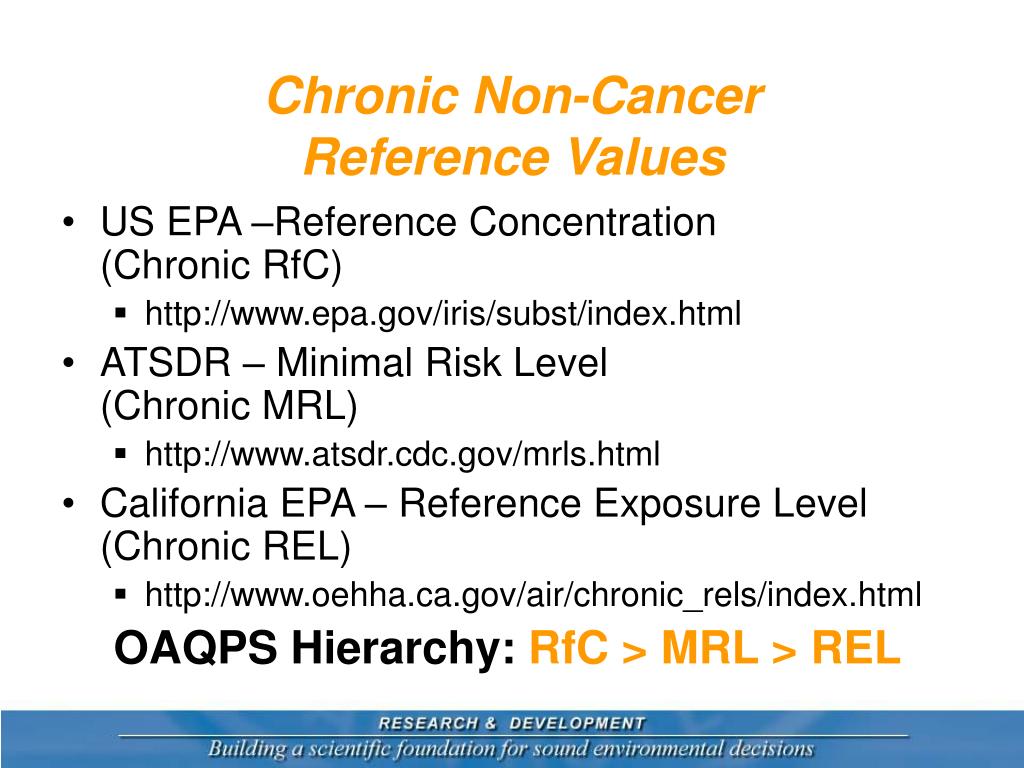 Chronic Non-Cancer Reference Values

• US EPA –Reference Concentration (Chronic RfC)
  ▪ http://www.epa.gov/iris/subst/index.html
• ATSDR – Minimal Risk Level (Chronic MRL)
  ▪ http://www.atsdr.cdc.gov/mrls.html
• California EPA – Reference Exposure Level (Chronic REL)
  ▪ http://www.oehha.ca.gov/air/chronic_rels/index.html

OAQPS Hierarchy: RfC > MRL > REL

RESEARCH & DEVELOPMENT
Building a scientific foundation for sound environmental decisions